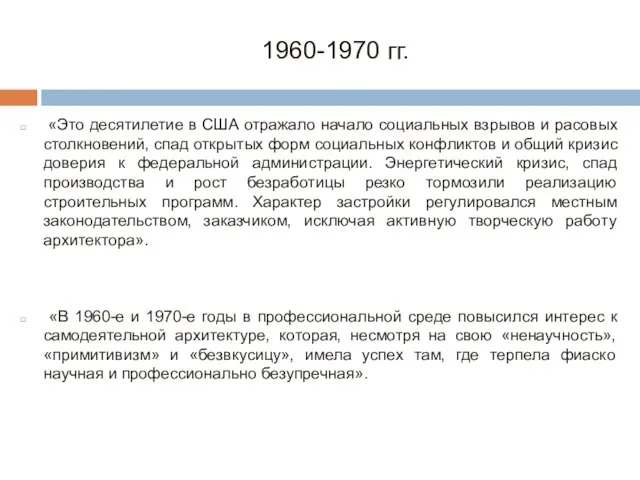 1960-1970 гг.

«Это десятилетие в США отражало начало социальных взрывов и расовых столкновений, спад открытых форм социальных конфликтов и общий кризис доверия к федеральной администрации. Энергетический кризис, спад производства и рост безработицы резко тормозили реализацию строительных программ. Характер застройки регулировался местным законодательством, заказчиком, исключая активную творческую работу архитектора».

«В 1960-е и 1970-е годы в профессиональной среде повысился интерес к самодеятельной архитектуре, которая, несмотря на свою «ненаучность», «примитивизм» и «безвкусицу», имела успех там, где терпела фиаско научная и профессионально безупречная».